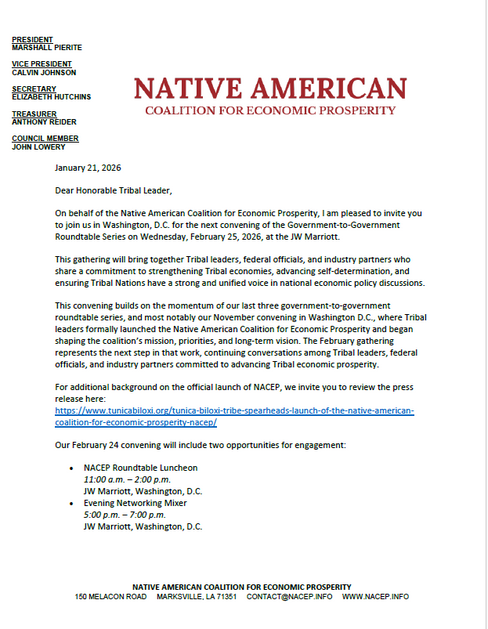 PRESIDENT
MARSHALL PIERITE

VICE PRESIDENT
CALVIN JOHNSON

SECRETARY
ELIZABETH HUTCHINS

TREASURER
ANTHONY REIDER

COUNCIL MEMBER
JOHN LOWERY

NATIVE AMERICAN
COALITION FOR ECONOMIC PROSPERITY

January 21, 2026

Dear Honorable Tribal Leader,

On behalf of the Native American Coalition for Economic Prosperity, I am pleased to invite you to join us in Washington, D.C. for the next convening of the Government-to-Government Roundtable Series on Wednesday, February 25, 2026, at the JW Marriott.

This gathering will bring together Tribal leaders, federal officials, and industry partners who share a commitment to strengthening Tribal economies, advancing self-determination, and ensuring Tribal Nations have a strong and unified voice in national economic policy discussions.

This convening builds on the momentum of our last three government-to-government roundtable series, and most notably our November convening in Washington D.C., where Tribal leaders formally launched the Native American Coalition for Economic Prosperity and began shaping the coalition's mission, priorities, and long-term vision. The February gathering represents the next step in that work, continuing conversations among Tribal leaders, federal officials, and industry partners committed to advancing Tribal economic prosperity.

For additional background on the official launch of NACEP, we invite you to review the press release here:
https://www.tunicabiloxi.org/tunica-biloxi-tribe-spearheads-launch-of-the-native-american-coalition-for-economic-prosperity-nacep/

Our February 24 convening will include two opportunities for engagement:

• NACEP Roundtable Luncheon
11:00 a.m. – 2:00 p.m.
JW Marriott, Washington, D.C.
• Evening Networking Mixer
5:00 p.m. – 7:00 p.m.
JW Marriott, Washington, D.C.

NATIVE AMERICAN COALITION FOR ECONOMIC PROSPERITY
150 MELACON ROAD MARKSVILLE, LA 71351 CONTACT@NACEP.INFO WWW.NACEP.INFO